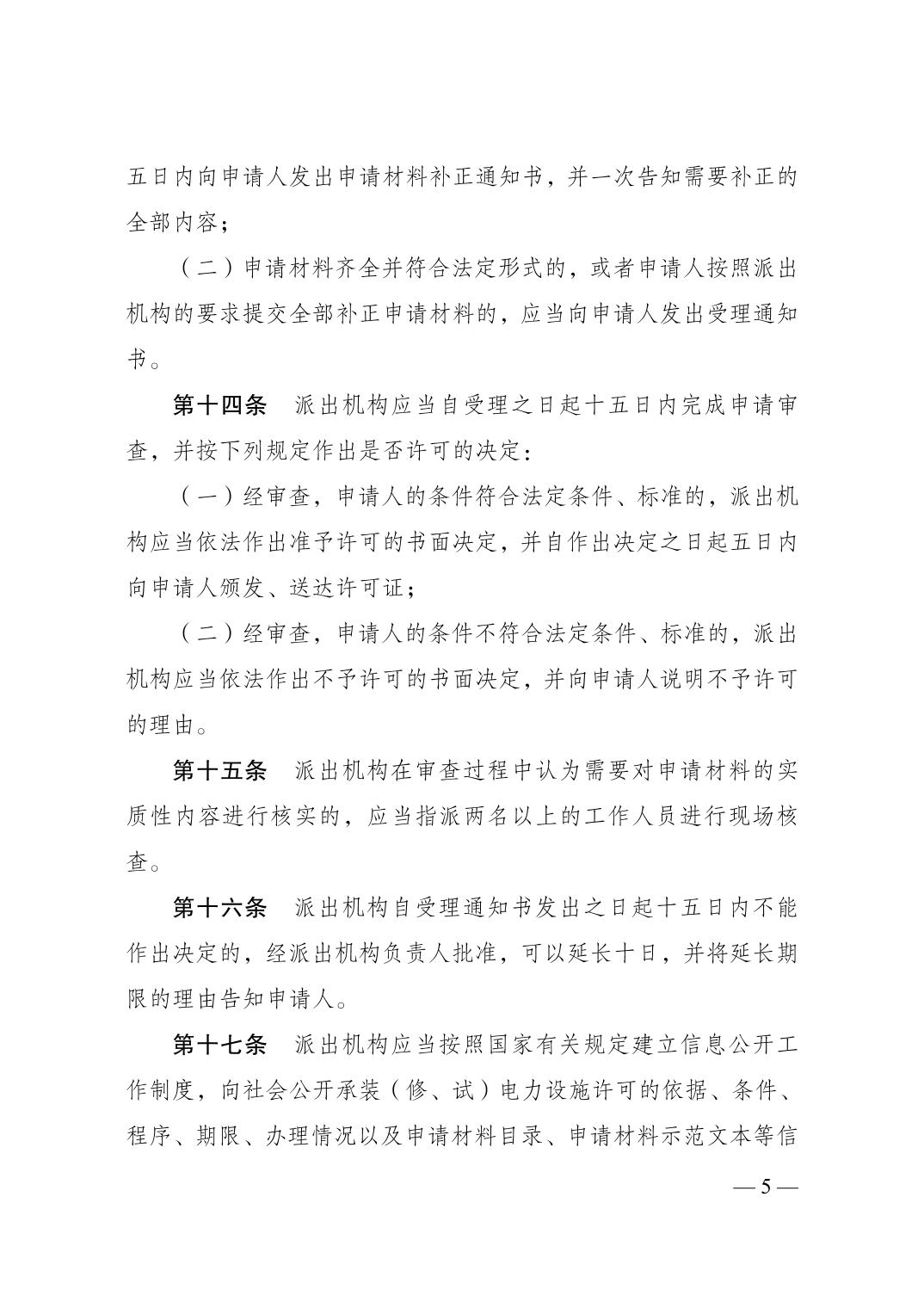 五日内向申请人发出申请材料补正通知书，并一次告知需要补正的全部内容；

（二）申请材料齐全并符合法定形式的，或者申请人按照派出机构的要求提交全部补正申请材料的，应当向申请人发出受理通知书。

第十四条　派出机构应当自受理之日起十五日内完成申请审查，并按下列规定作出是否许可的决定：

（一）经审查，申请人的条件符合法定条件、标准的，派出机构应当依法作出准予许可的书面决定，并自作出决定之日起五日内向申请人颁发、送达许可证；

（二）经审查，申请人的条件不符合法定条件、标准的，派出机构应当依法作出不予许可的书面决定，并向申请人说明不予许可的理由。

第十五条　派出机构在审查过程中认为需要对申请材料的实质性内容进行核实的，应当指派两名以上的工作人员进行现场核查。

第十六条　派出机构自受理通知书发出之日起十五日内不能作出决定的，经派出机构负责人批准，可以延长十日，并将延长期限的理由告知申请人。

第十七条　派出机构应当按照国家有关规定建立信息公开工作制度，向社会公开承装（修、试）电力设施许可的依据、条件、程序、期限、办理情况以及申请材料目录、申请材料示范文本等信

— 5 —